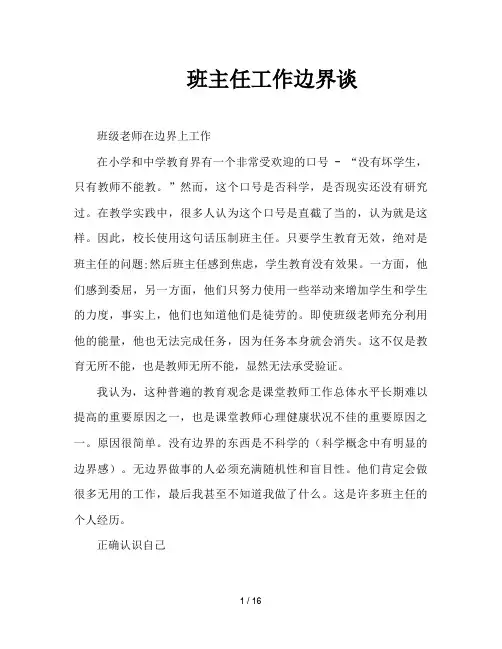 班主任工作边界谈

班级老师在边界上工作

在小学和中学教育界有一个非常受欢迎的口号 - “没有坏学生，只有教师不能教。”然而，这个口号是否科学，是否现实还没有研究过。在教学实践中，很多人认为这个口号是直截了当的，认为就是这样。因此，校长使用这句话压制班主任。只要学生教育无效，绝对是班主任的问题;然后班主任感到焦虑，学生教育没有效果。一方面，他们感到委屈，另一方面，他们只努力使用一些举动来增加学生和学生的力度，事实上，他们也知道他们是徒劳的。即使班级老师充分利用他的能量，他也无法完成任务，因为任务本身就会消失。这不仅是教育无所不能，也是教师无所不能，显然无法承受验证。

我认为，这种普遍的教育观念是课堂教师工作总体水平长期难以提高的重要原因之一，也是课堂教师心理健康状况不佳的重要原因之一。原因很简单。没有边界的东西是不科学的（科学概念中有明显的边界感）。无边界做事的人必须充满随机性和盲目性。他们肯定会做很多无用的工作，最后我甚至不知道我做了什么。这是许多班主任的个人经历。

正确认识自己

1 / 16